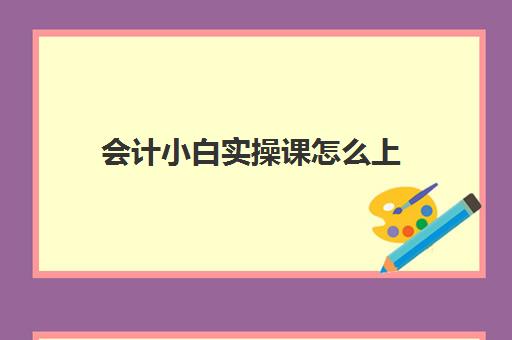 会计小白实操课怎么上